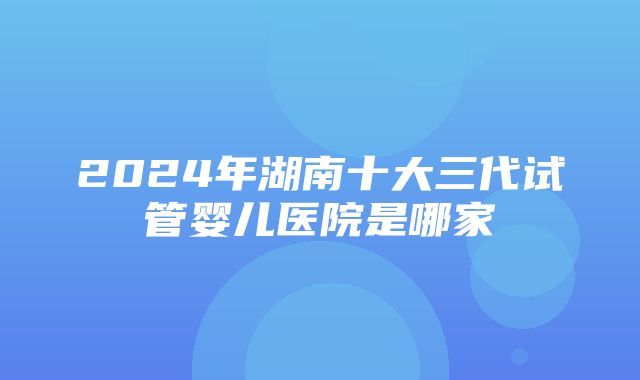 2024年湖南十大三代试管婴儿医院是哪家